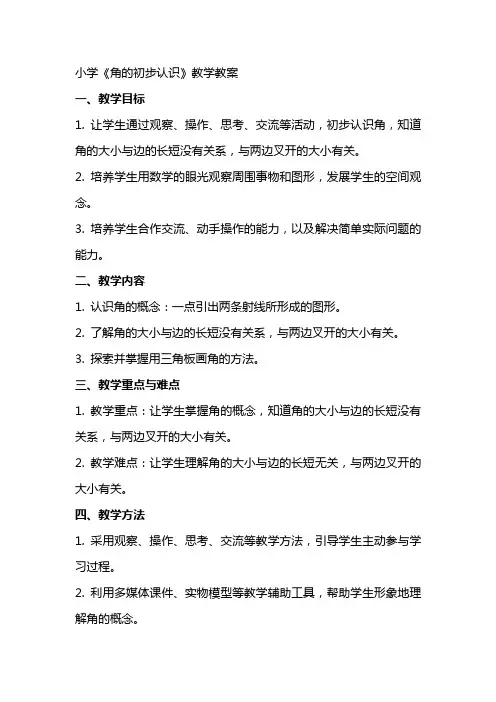 小学《角的初步认识》教学教案

一、教学目标

1. 让学生通过观察、操作、思考、交流等活动，初步认识角，知道角的大小与边的长短没有关系，与两边叉开的大小有关。

2. 培养学生用数学的眼光观察周围事物和图形，发展学生的空间观念。

3. 培养学生合作交流、动手操作的能力，以及解决简单实际问题的能力。

二、教学内容

1. 认识角的概念：一点引出两条射线所形成的图形。

2. 了解角的大小与边的长短没有关系，与两边叉开的大小有关。

3. 探索并掌握用三角板画角的方法。

三、教学重点与难点

1. 教学重点：让学生掌握角的概念，知道角的大小与边的长短没有关系，与两边叉开的大小有关。

2. 教学难点：让学生理解角的大小与边的长短无关，与两边叉开的大小有关。

四、教学方法

1. 采用观察、操作、思考、交流等教学方法，引导学生主动参与学习过程。

2. 利用多媒体课件、实物模型等教学辅助工具，帮助学生形象地理解角的概念。